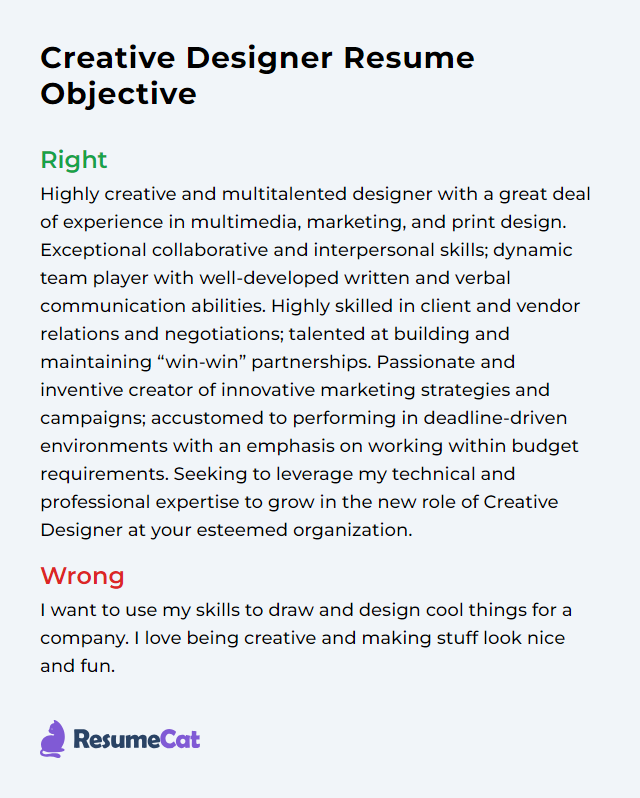 Creative Designer Resume Objective

Right
Highly creative and multitalented designer with a great deal of experience in multimedia, marketing, and print design. Exceptional collaborative and interpersonal skills; dynamic team player with well-developed written and verbal communication abilities. Highly skilled in client and vendor relations and negotiations; talented at building and maintaining “win-win” partnerships. Passionate and inventive creator of innovative marketing strategies and campaigns; accustomed to performing in deadline-driven environments with an emphasis on working within budget requirements. Seeking to leverage my technical and professional expertise to grow in the new role of Creative Designer at your esteemed organization.

Wrong
I want to use my skills to draw and design cool things for a company. I love being creative and making stuff look nice and fun.

ResumeCat